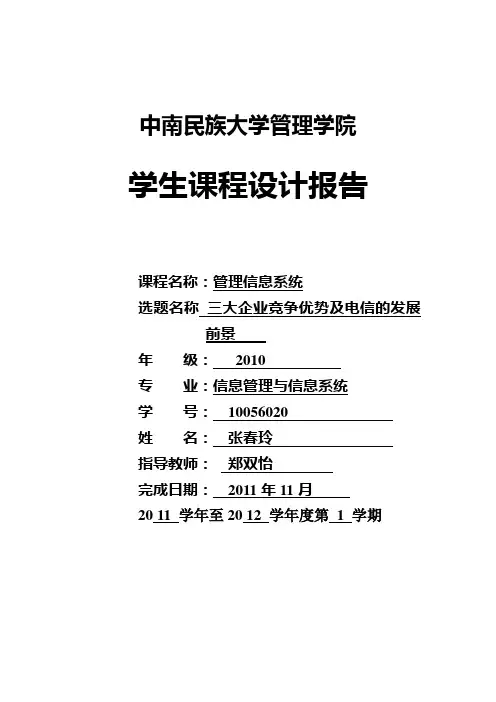 中南民族大学管理学院

学生课程设计报告

课程名称：管理信息系统
选题名称 三大企业竞争优势及电信的发展前景
年 级： 2010
专 业：信息管理与信息系统
学 号： 10056020
姓 名： 张春玲
指导教师： 郑双怡
完成日期： 2011 年 11 月
20 11 学年至 20 12 学年度第 1 学期